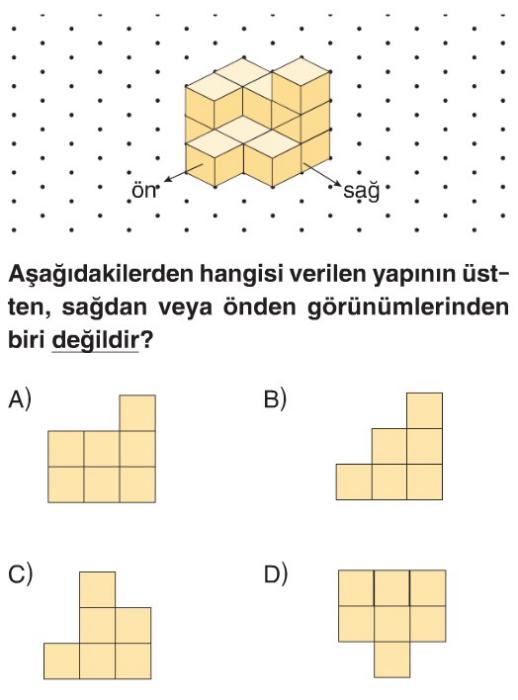 ön

sağ

Aşağıdakilerden hangisi verilen yapının üstten, sağdan veya önden görünümlerinden biri değildir?

A)

B)

C)

D)